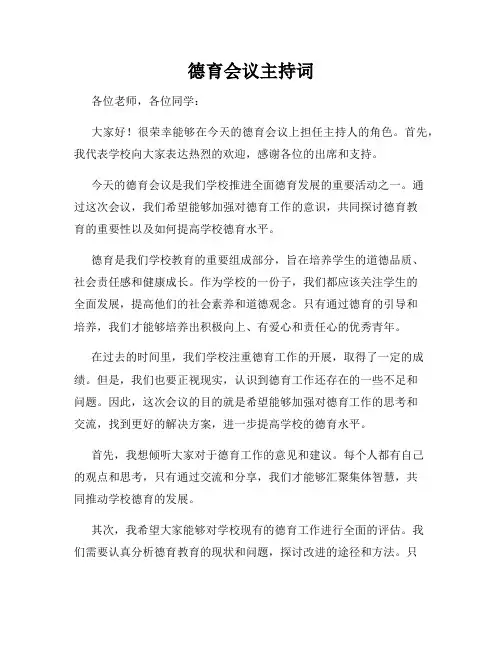 德育会议主持词

各位老师，各位同学：

大家好！很荣幸能够在今天的德育会议上担任主持人的角色。首先，我代表学校向大家表达热烈的欢迎，感谢各位的出席和支持。

今天的德育会议是我们学校推进全面德育发展的重要活动之一。通过这次会议，我们希望能够加强对德育工作的意识，共同探讨德育教育的重要性以及如何提高学校德育水平。

德育是我们学校教育的重要组成部分，旨在培养学生的道德品质、社会责任感和健康成长。作为学校的一份子，我们都应该关注学生的全面发展，提高他们的社会素养和道德观念。只有通过德育的引导和培养，我们才能够培养出积极向上、有爱心和责任心的优秀青年。

在过去的时间里，我们学校注重德育工作的开展，取得了一定的成绩。但是，我们也要正视现实，认识到德育工作还存在的一些不足和问题。因此，这次会议的目的就是希望能够加强对德育工作的思考和交流，找到更好的解决方案，进一步提高学校的德育水平。

首先，我想倾听大家对于德育工作的意见和建议。每个人都有自己的观点和思考，只有通过交流和分享，我们才能够汇聚集体智慧，共同推动学校德育的发展。

其次，我希望大家能够对学校现有的德育工作进行全面的评估。我们需要认真分析德育教育的现状和问题，探讨改进的途径和方法。只